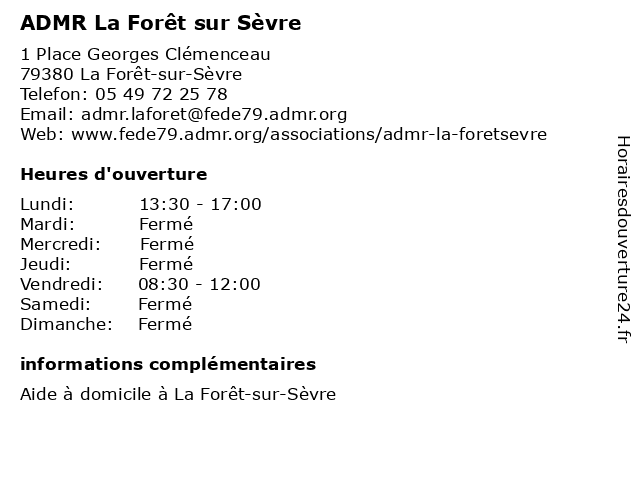 ADMR La Forêt sur Sèvre

1 Place Georges Clémenceau
79380 La Forêt-sur-Sèvre
Telefon: 05 49 72 25 78
Email: admr.laforet@fede79.admr.org
Web: www.fede79.admr.org/associations/admr-la-foretsevre

Heures d'ouverture

| | |
|---|---|
| Lundi: | 13:30 - 17:00 |
| Mardi: | Fermé |
| Mercredi: | Fermé |
| Jeudi: | Fermé |
| Vendredi: | 08:30 - 12:00 |
| Samedi: | Fermé |
| Dimanche: | Fermé |

informations complémentaires

Aide à domicile à La Forêt-sur-Sèvre

Horairesdouverture24.fr